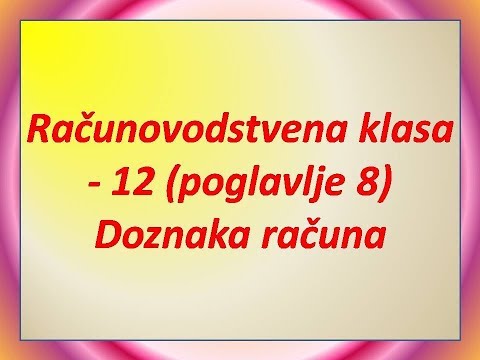 Računovodstvena klasa - 12 (poglavlje 8) Doznaka računa